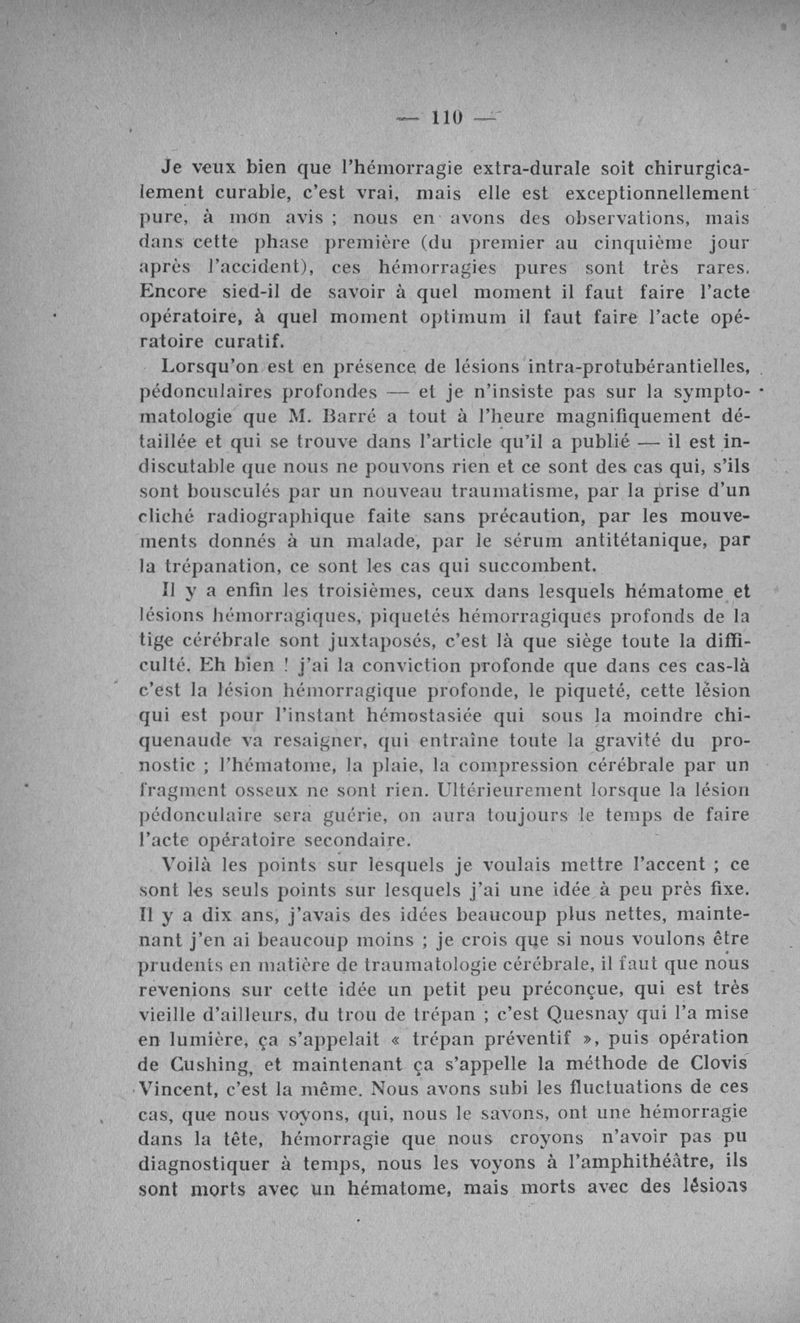 — 110 —

Je veux bien que l'hémorragie extra-durale soit chirurgicalement curable, c'est vrai, mais elle est exceptionnellement pure, à mon avis ; nous en avons des observations, mais dans cette phase première (du premier au cinquième jour après l'accident), ces hémorragies pures sont très rares. Encore sied-il de savoir à quel moment il faut faire l'acte opératoire, à quel moment optimum il faut faire l'acte opératoire curatif.

Lorsqu'on est en présence de lésions intra-protubérantielles, pédonculaires profondes — et je n'insiste pas sur la symptomatologie que M. Barré a tout à l'heure magnifiquement détaillée et qui se trouve dans l'article qu'il a publié — il est indiscutable que nous ne pouvons rien et ce sont des cas qui, s'ils sont bousculés par un nouveau traumatisme, par la prise d'un cliché radiographique faite sans précaution, par les mouvements donnés à un malade, par le sérum antitétanique, par la trépanation, ce sont les cas qui succombent.

Il y a enfin les troisièmes, ceux dans lesquels hématome et lésions hémorragiques, piquetés hémorragiques profonds de la tige cérébrale sont juxtaposés, c'est là que siège toute la difficulté. Eh bien ! j'ai la conviction profonde que dans ces cas-là c'est la lésion hémorragique profonde, le piqueté, cette lésion qui est pour l'instant hémostasiée qui sous la moindre chiquenaude va resaigner, qui entraîne toute la gravité du pronostic ; l'hématome, la plaie, la compression cérébrale par un fragment osseux ne sont rien. Ultérieurement lorsque la lésion pédonculaire sera guérie, on aura toujours le temps de faire l'acte opératoire secondaire.

Voilà les points sur lesquels je voulais mettre l'accent ; ce sont les seuls points sur lesquels j'ai une idée à peu près fixe. Il y a dix ans, j'avais des idées beaucoup plus nettes, maintenant j'en ai beaucoup moins ; je crois que si nous voulons être prudents en matière de traumatologie cérébrale, il faut que nous revenions sur cette idée un petit peu préconçue, qui est très vieille d'ailleurs, du trou de trépan ; c'est Quesnay qui l'a mise en lumière, ça s'appelait « trépan préventif », puis opération de Cushing, et maintenant ça s'appelle la méthode de Clovis Vincent, c'est la même. Nous avons subi les fluctuations de ces cas, que nous voyons, qui, nous le savons, ont une hémorragie dans la tête, hémorragie que nous croyons n'avoir pas pu diagnostiquer à temps, nous les voyons à l'amphithéâtre, ils sont morts avec un hématome, mais morts avec des lésions